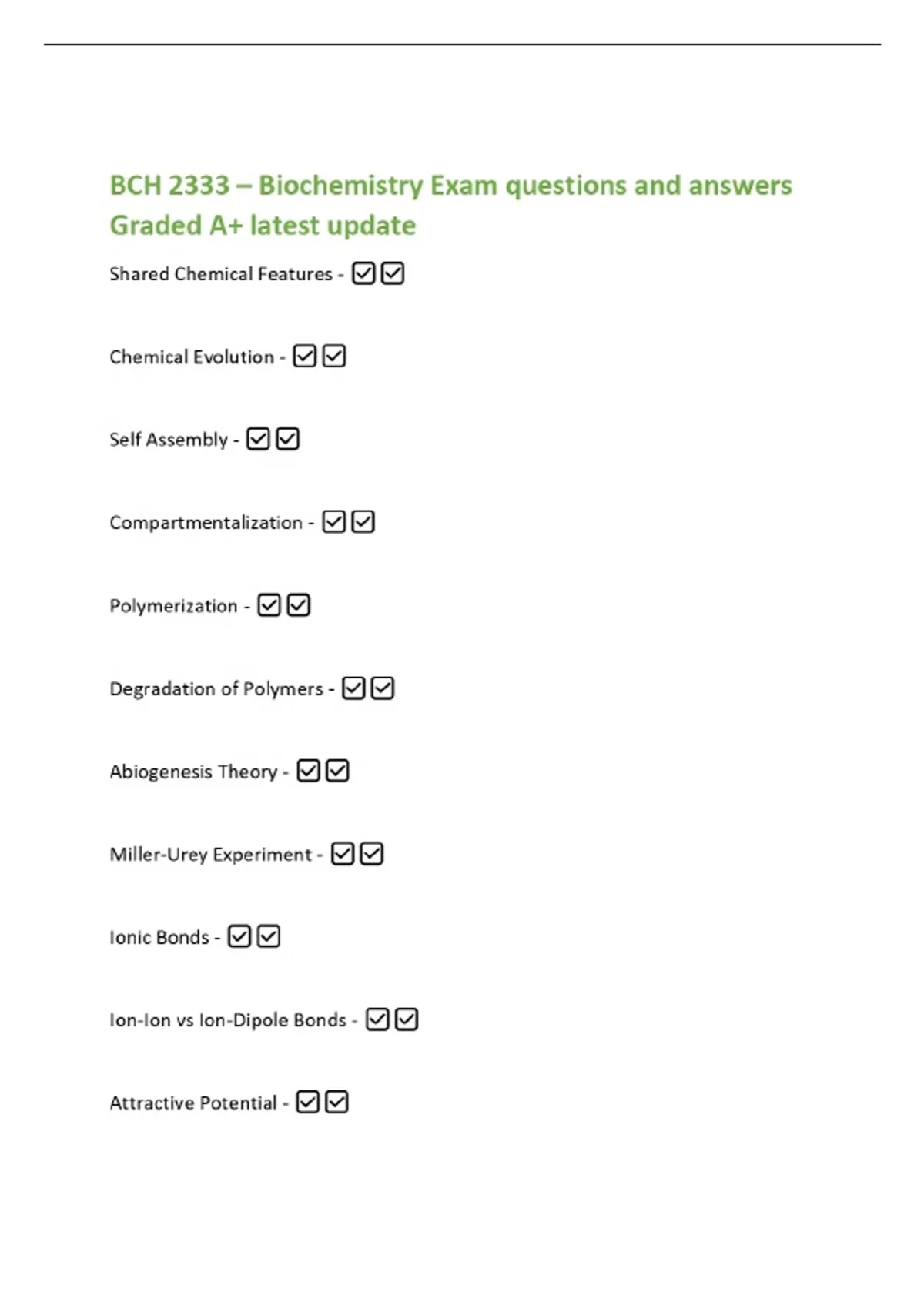 BCH 2333 – Biochemistry Exam questions and answers Graded A+ latest update

Shared Chemical Features - ☑☑

Chemical Evolution - ☑☑

Self Assembly - ☑☑

Compartmentalization - ☑☑

Polymerization - ☑☑

Degradation of Polymers - ☑☑

Abiogenesis Theory - ☑☑

Miller-Urey Experiment - ☑☑

Ionic Bonds - ☑☑

Ion-Ion vs Ion-Dipole Bonds - ☑☑

Attractive Potential - ☑☑